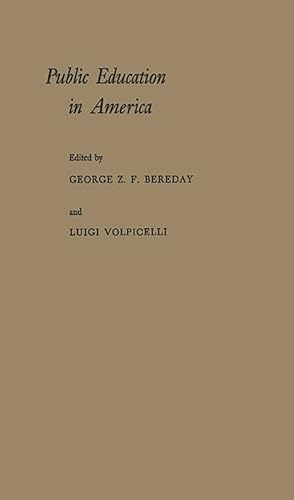 Public Education in America

Edited by

GEORGE Z. F. BEREDAY

and

LUIGI VOLPICELLI